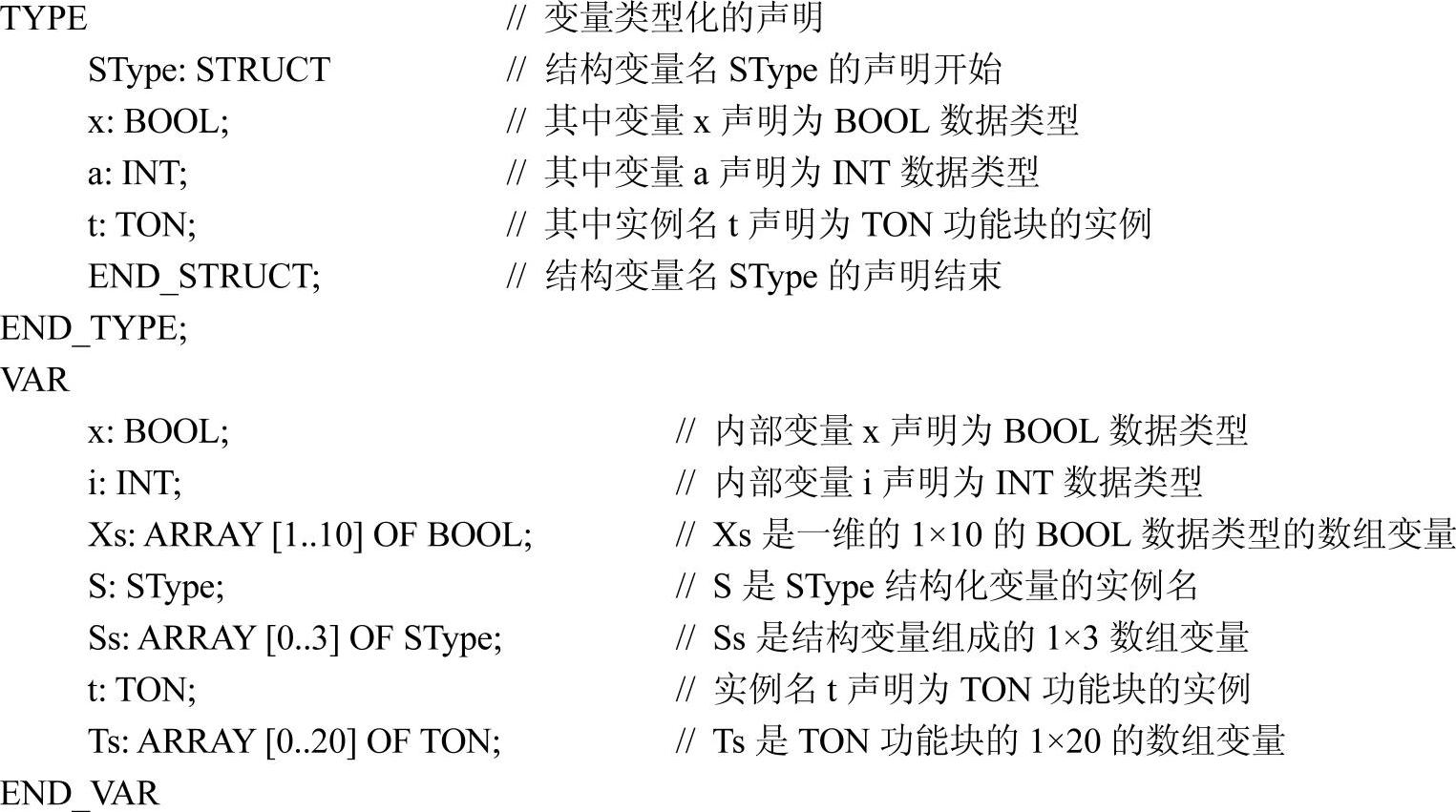 TYPE // 变量类型化的声明
SType: STRUCT // 结构变量名SType的声明开始
x: BOOL; // 其中变量x声明为BOOL数据类型
a: INT; // 其中变量a声明为INT数据类型
t: TON; // 其中实例名t声明为TON功能块的实例
END_STRUCT; // 结构变量名SType的声明结束
END_TYPE;
VAR
x: BOOL; // 内部变量x声明为BOOL数据类型
i: INT; // 内部变量i声明为INT数据类型
Xs: ARRAY [1..10] OF BOOL; // Xs是一维的1×10的BOOL数据类型的数组变量
S: SType; // S是SType结构化变量的实例名
Ss: ARRAY [0..3] OF SType; // Ss是结构变量组成的1×3数组变量
t: TON; // 实例名t声明为TON功能块的实例
Ts: ARRAY [0..20] OF TON; // Ts是TON功能块的1×20的数组变量
END_VAR